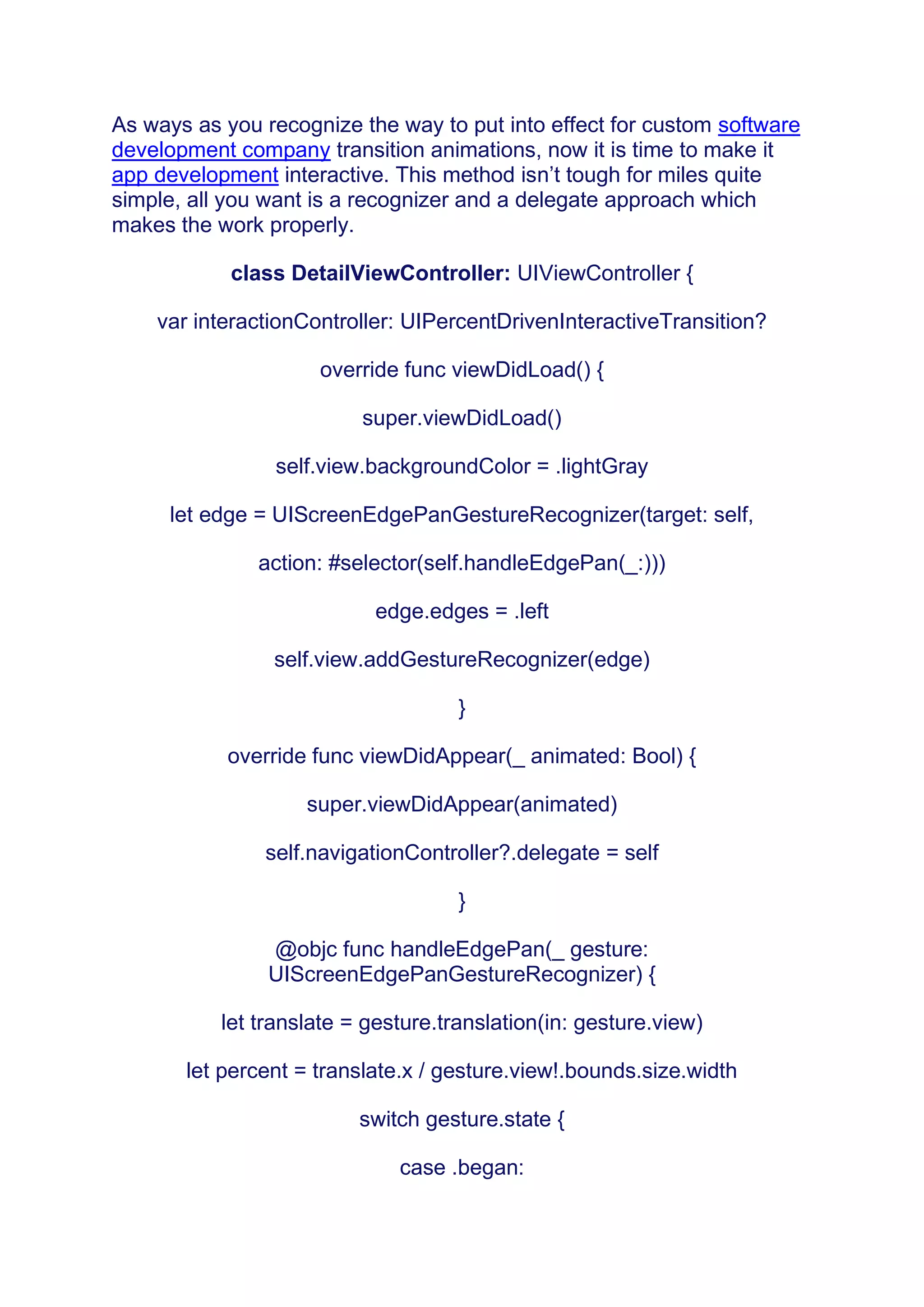 As ways as you recognize the way to put into effect for custom software development company transition animations, now it is time to make it app development interactive. This method isn’t tough for miles quite simple, all you want is a recognizer and a delegate approach which makes the work properly.

class DetailViewController: UIViewController {

var interactionController: UIPercentDrivenInteractiveTransition?

override func viewDidLoad() {

super.viewDidLoad()

self.view.backgroundColor = .lightGray

let edge = UIScreenEdgePanGestureRecognizer(target: self,

action: #selector(self.handleEdgePan(_:)))

edge.edges = .left

self.view.addGestureRecognizer(edge)

}

override func viewDidAppear(_ animated: Bool) {

super.viewDidAppear(animated)

self.navigationController?.delegate = self

}

@objc func handleEdgePan(_ gesture: UIScreenEdgePanGestureRecognizer) {

let translate = gesture.translation(in: gesture.view)

let percent = translate.x / gesture.view!.bounds.size.width

switch gesture.state {

case .began: